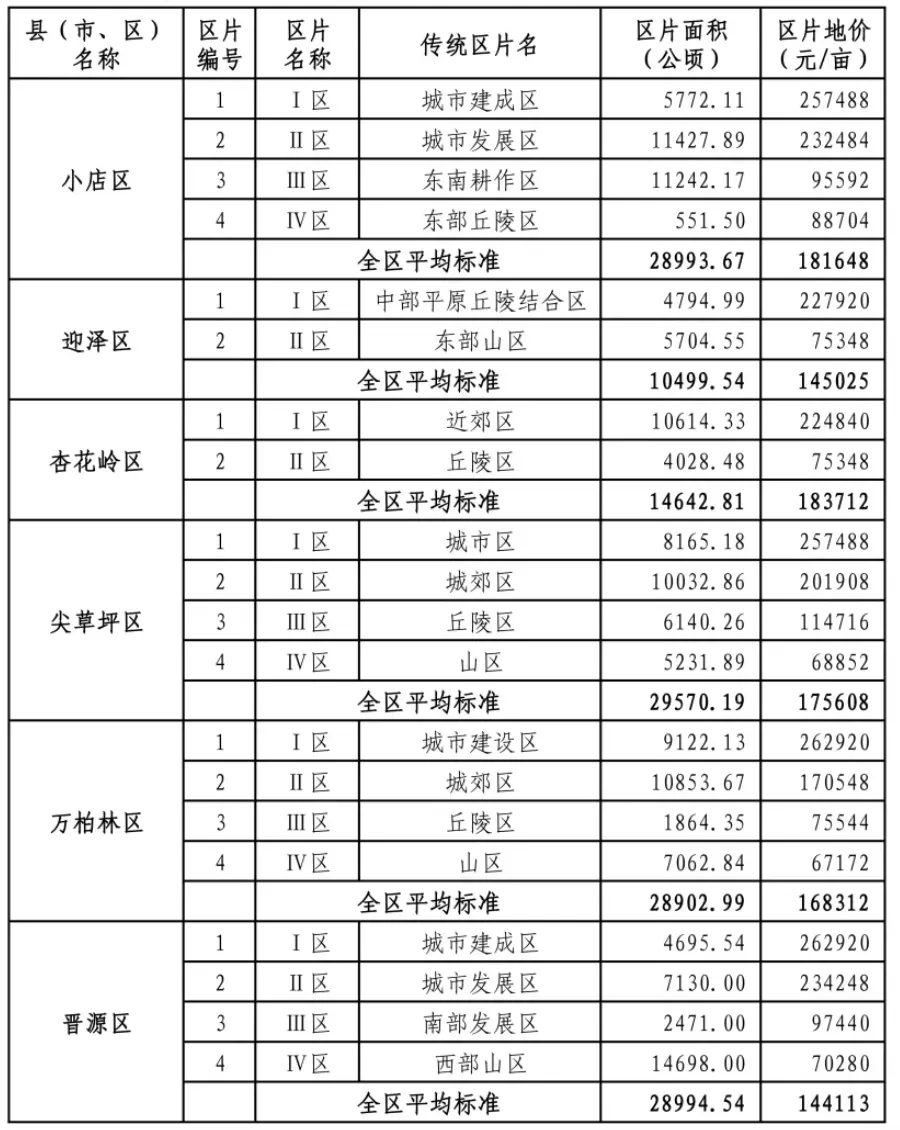 | 县（市、区）名称 | 区片编号 | 区片名称 | 传统区片名 | 区片面积（公顷） | 区片地价（元/亩） |
|---|---|---|---|---|---|
| 小店区 | 1 | Ⅰ区 | 城市建成区 | 5772.11 | 257488 |
| | 2 | Ⅱ区 | 城市发展区 | 11427.89 | 232484 |
| | 3 | Ⅲ区 | 东南耕作区 | 11242.17 | 95592 |
| | 4 | Ⅳ区 | 东部丘陵区 | 551.50 | 88704 |
| | | 全区平均标准 | | 28993.67 | 181648 |
| 迎泽区 | 1 | Ⅰ区 | 中部平原丘陵结合区 | 4794.99 | 227920 |
| | 2 | Ⅱ区 | 东部山区 | 5704.55 | 75348 |
| | | 全区平均标准 | | 10499.54 | 145025 |
| 杏花岭区 | 1 | Ⅰ区 | 近郊区 | 10614.33 | 224840 |
| | 2 | Ⅱ区 | 丘陵区 | 4028.48 | 75348 |
| | | 全区平均标准 | | 14642.81 | 183712 |
| 尖草坪区 | 1 | Ⅰ区 | 城市区 | 8165.18 | 257488 |
| | 2 | Ⅱ区 | 城郊区 | 10032.86 | 201908 |
| | 3 | Ⅲ区 | 丘陵区 | 6140.26 | 114716 |
| | 4 | Ⅳ区 | 山区 | 5231.89 | 68852 |
| | | 全区平均标准 | | 29570.19 | 175608 |
| 万柏林区 | 1 | Ⅰ区 | 城市建设区 | 9122.13 | 262920 |
| | 2 | Ⅱ区 | 城郊区 | 10853.67 | 170548 |
| | 3 | Ⅲ区 | 丘陵区 | 1864.35 | 75544 |
| | 4 | Ⅳ区 | 山区 | 7062.84 | 67172 |
| | | 全区平均标准 | | 28902.99 | 168312 |
| 晋源区 | 1 | Ⅰ区 | 城市建成区 | 4695.54 | 262920 |
| | 2 | Ⅱ区 | 城市发展区 | 7130.00 | 234248 |
| | 3 | Ⅲ区 | 南部发展区 | 2471.00 | 97440 |
| | 4 | Ⅳ区 | 西部山区 | 14698.00 | 70280 |
| | | 全区平均标准 | | 28994.54 | 144113 |